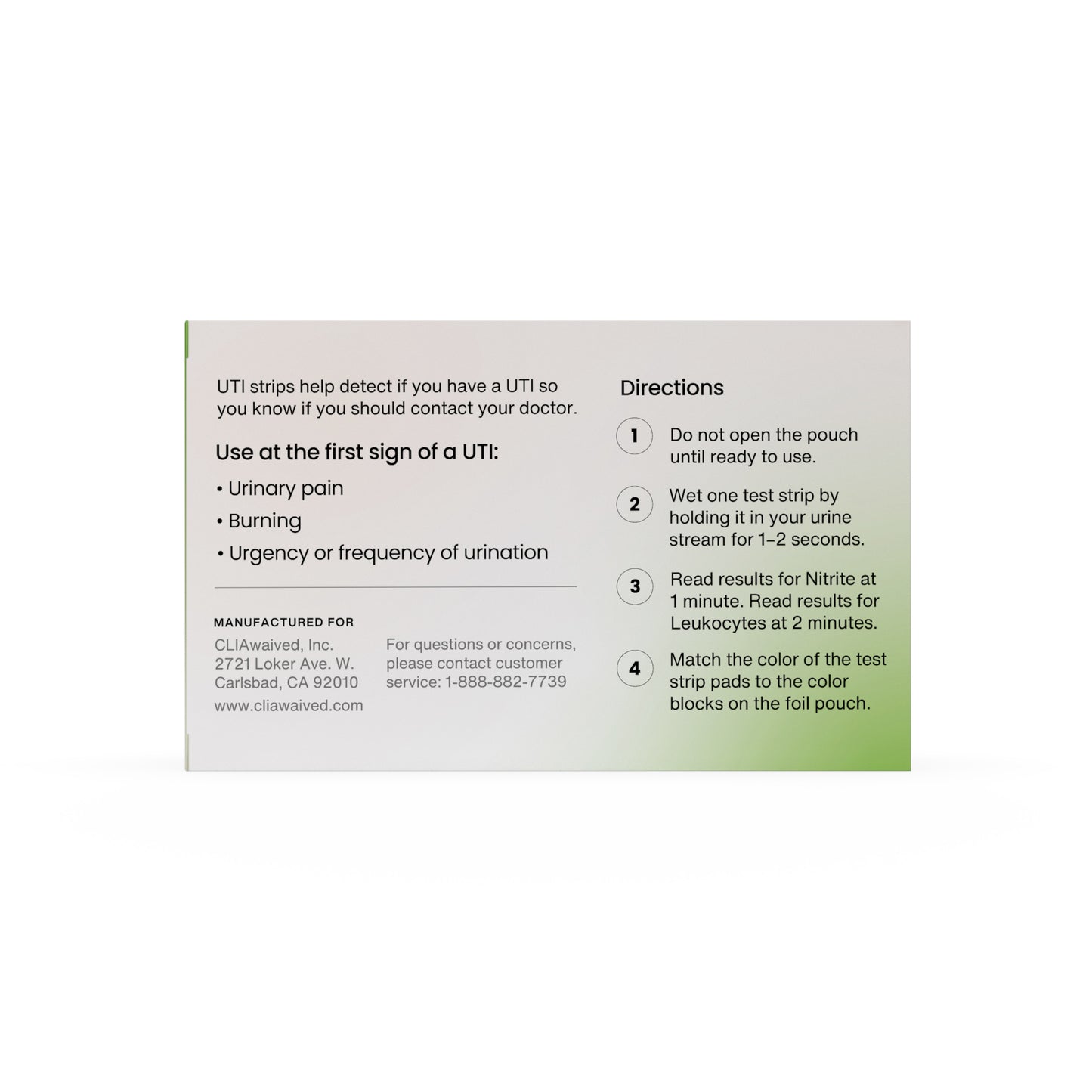 UTI strips help detect if you have a UTI so you know if you should contact your doctor.

Use at the first sign of a UTI:

• Urinary pain
• Burning
• Urgency or frequency of urination

MANUFACTURED FOR

CLIAwaived, Inc.
2721 Loker Ave. W.
Carlsbad, CA 92010
www.cliawaived.com

For questions or concerns, please contact customer service: 1-888-882-7739

Directions

1 Do not open the pouch until ready to use.

2 Wet one test strip by holding it in your urine stream for 1–2 seconds.

3 Read results for Nitrite at 1 minute. Read results for Leukocytes at 2 minutes.

4 Match the color of the test strip pads to the color blocks on the foil pouch.